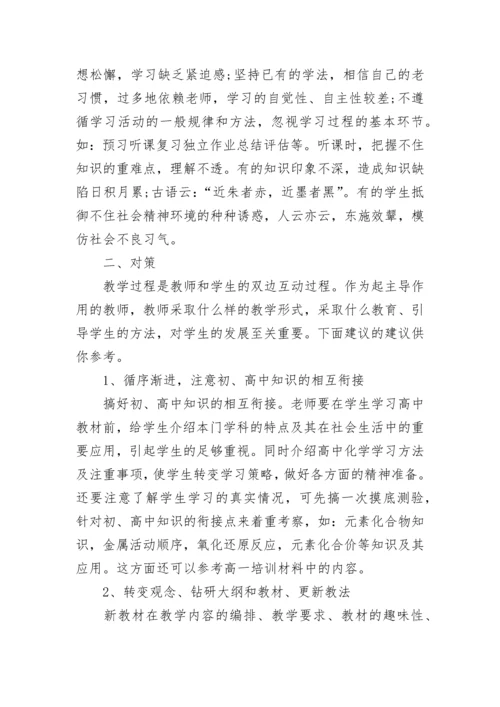 想松懈，学习缺乏紧迫感;坚持已有的学法，相信自己的老习惯，过多地依赖老师，学习的自觉性、自主性较差;不遵循学习活动的一般规律和方法，忽视学习过程的基本环节。如：预习听课复习独立作业总结评估等。听课时，把握不住知识的重难点，理解不透。有的知识印象不深，造成知识缺陷日积月累;古语云：“近朱者赤，近墨者黑”。有的学生抵御不住社会精神环境的种种诱惑，人云亦云，东施效颦，模仿社会不良习气。

二、对策

教学过程是教师和学生的双边互动过程。作为起主导作用的教师，教师采取什么样的教学形式，采取什么教育、引导学生的方法，对学生的发展至关重要。下面建议的建议供你参考。

1、循序渐进，注意初、高中知识的相互衔接

搞好初、高中知识的相互衔接。老师要在学生学习高中教材前，给学生介绍本门学科的特点及其在社会生活中的重要应用，引起学生的足够重视。同时介绍高中化学学习方法及注重事项，使学生转变学习策略，做好各方面的精神准备。还要注意了解学生学习的真实情况，可先搞一次摸底测验，针对初、高中知识的衔接点来着重考察，如：元素化合物知识，金属活动顺序，氧化还原反应，元素化合价等知识及其应用。这方面还可以参考高一培训材料中的内容。

2、转变观念、钻研大纲和教材、更新教法

新教材在教学内容的编排、教学要求、教材的趣味性、